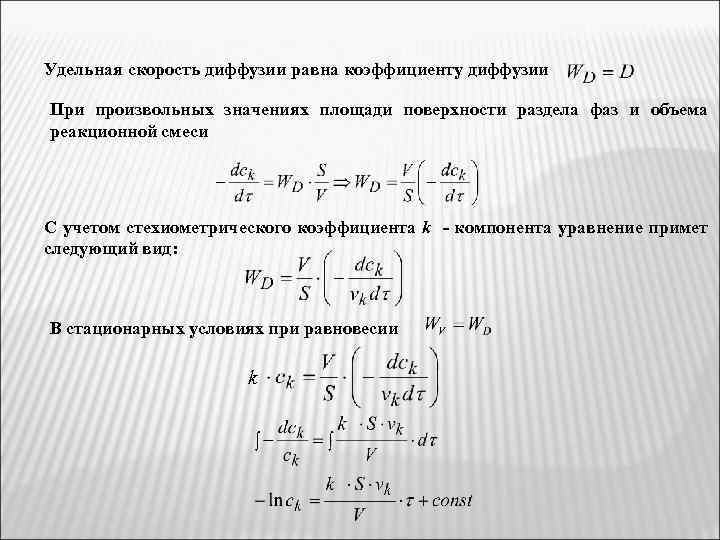 Удельная скорость диффузии равна коэффициенту диффузии $W_D = D$

При произвольных значениях площади поверхности раздела фаз и объема реакционной смеси

$-\frac{dc_k}{d\tau} = W_D \cdot \frac{S}{V} \Rightarrow W_D = \frac{V}{S}\left(-\frac{dc_k}{d\tau}\right)$

С учетом стехиометрического коэффициента $k$ - компонента уравнение примет следующий вид:

$W_D = \frac{V}{S} \cdot \left(-\frac{dc_k}{\nu_k d\tau}\right)$

В стационарных условиях при равновесии $W_V = W_D$

$k \cdot c_k = \frac{V}{S} \cdot \left(-\frac{dc_k}{\nu_k d\tau}\right)$

$\int -\frac{dc_k}{c_k} = \int \frac{k \cdot S \cdot \nu_k}{V} \cdot d\tau$

$-\ln c_k = \frac{k \cdot S \cdot \nu_k}{V} \cdot \tau + const$